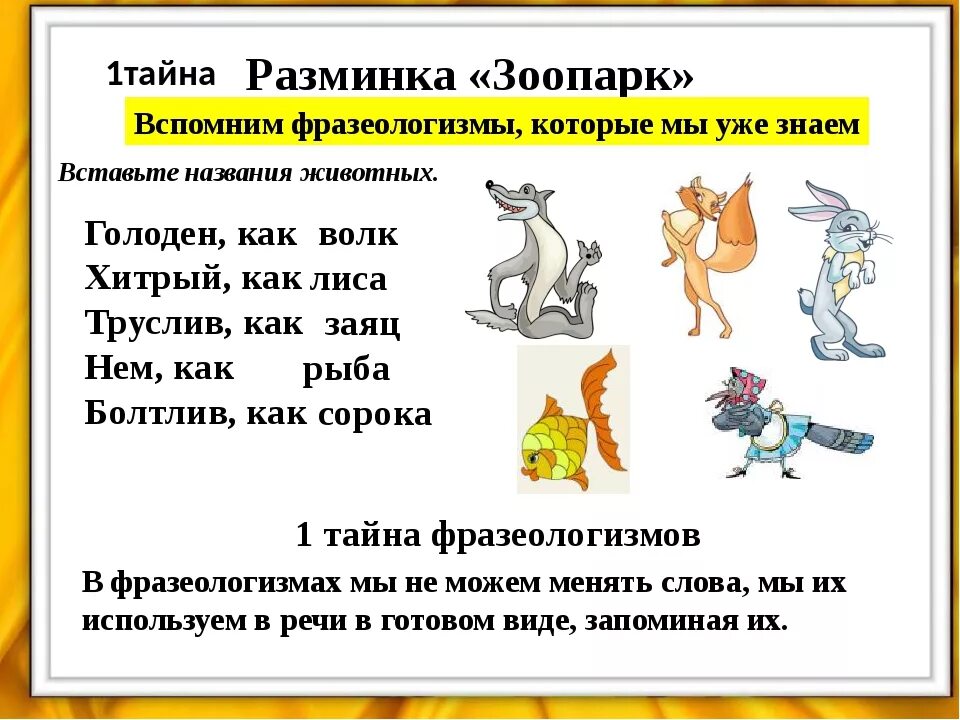 1тайна Разминка «Зоопарк»

Вспомним фразеологизмы, которые мы уже знаем

Вставьте названия животных.

Голоден, как волк
Хитрый, как лиса
Труслив, как заяц
Нем, как рыба
Болтлив, как сорока

1 тайна фразеологизмов

В фразеологизмах мы не можем менять слова, мы их используем в речи в готовом виде, запоминая их.